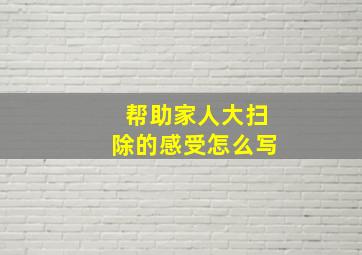 帮助家人大扫除的感受怎么写